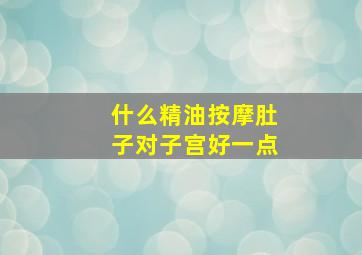 什么精油按摩肚子对子宫好一点